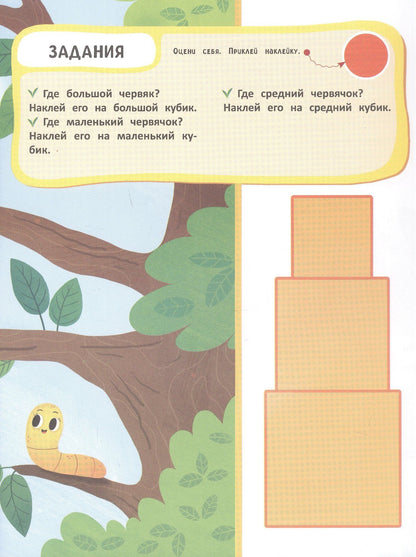 ЗАДАНИЯ

Оцени себя. Приклей наклейку.

✓ Где большой червяк? Наклей его на большой кубик.

✓ Где маленький червячок? Наклей его на маленький кубик.

✓ Где средний червячок? Наклей его на средний кубик.